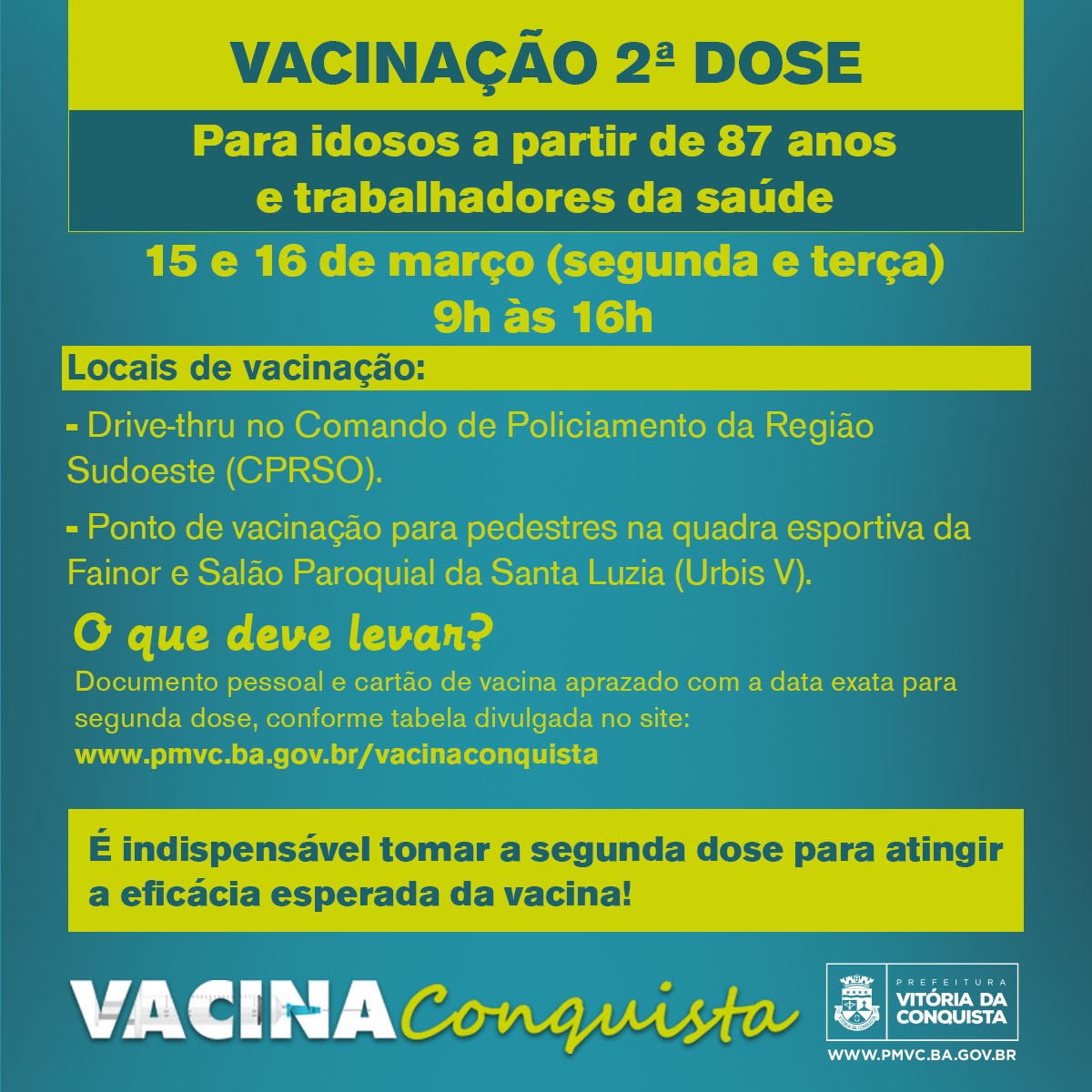 VACINAÇÃO 2ª DOSE

Para idosos a partir de 87 anos
e trabalhadores da saúde

15 e 16 de março (segunda e terça)
9h às 16h

Locais de vacinação:

- Drive-thru no Comando de Policiamento da Região Sudoeste (CPRSO).

- Ponto de vacinação para pedestres na quadra esportiva da Fainor e Salão Paroquial da Santa Luzia (Urbis V).

O que deve levar?

Documento pessoal e cartão de vacina aprazado com a data exata para segunda dose, conforme tabela divulgada no site:
www.pmvc.ba.gov.br/vacinaconquista

É indispensável tomar a segunda dose para atingir a eficácia esperada da vacina!

VACINA Conquista

PREFEITURA
VITÓRIA DA CONQUISTA
WWW.PMVC.BA.GOV.BR